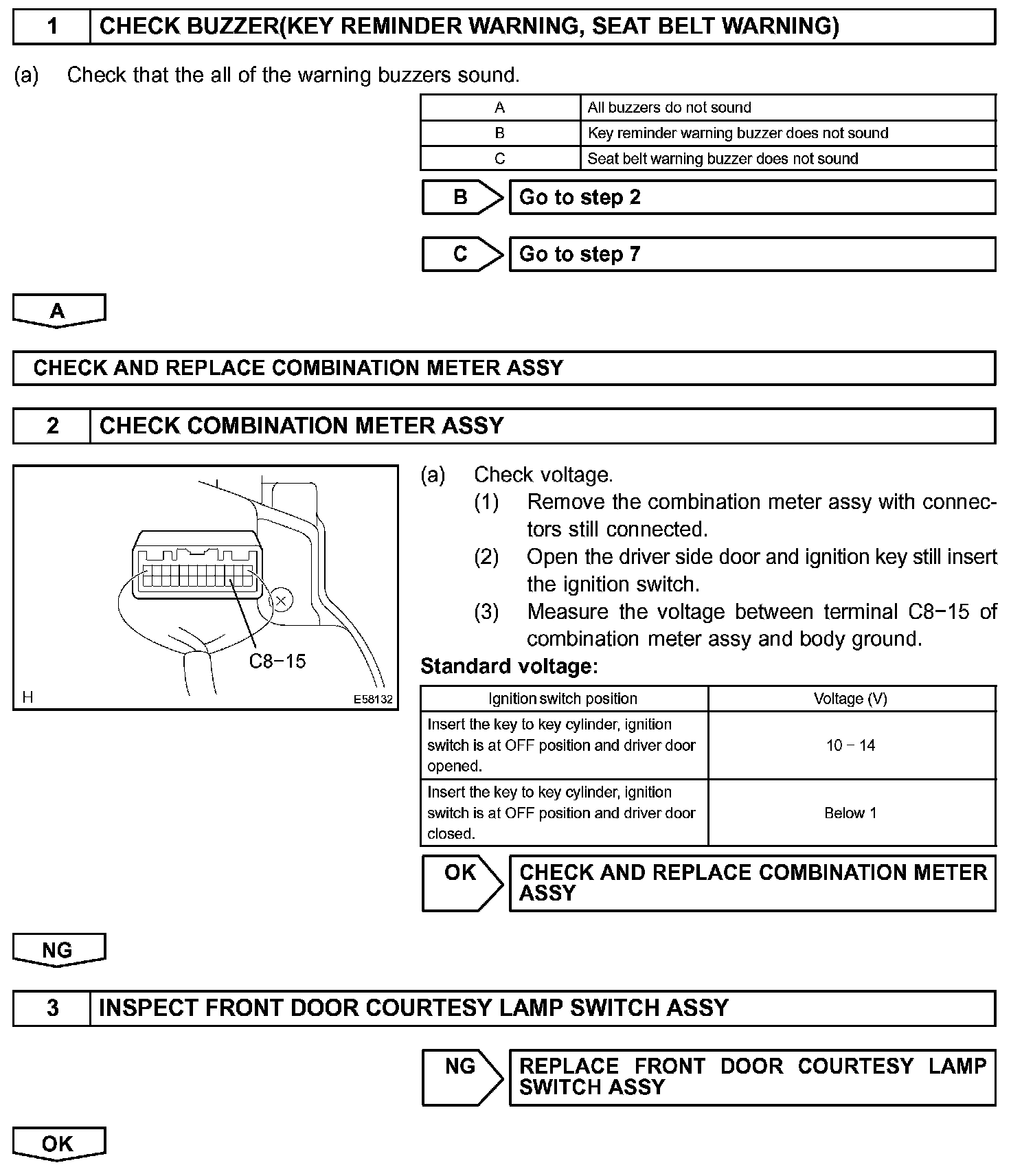 1 CHECK BUZZER(KEY REMINDER WARNING, SEAT BELT WARNING)

(a) Check that the all of the warning buzzers sound.

| A | All buzzers do not sound |
|---|---|
| B | Key reminder warning buzzer does not sound |
| C | Seat belt warning buzzer does not sound |

B Go to step 2

C Go to step 7

A

CHECK AND REPLACE COMBINATION METER ASSY

2 CHECK COMBINATION METER ASSY

C8−15

H E58132

(a) Check voltage.
(1) Remove the combination meter assy with connectors still connected.
(2) Open the driver side door and ignition key still insert the ignition switch.
(3) Measure the voltage between terminal C8−15 of combination meter assy and body ground.

Standard voltage:

| Ignition switch position | Voltage (V) |
|---|---|
| Insert the key to key cylinder, ignition switch is at OFF position and driver door opened. | 10 − 14 |
| Insert the key to key cylinder, ignition switch is at OFF position and driver door closed. | Below 1 |

OK CHECK AND REPLACE COMBINATION METER ASSY

NG

3 INSPECT FRONT DOOR COURTESY LAMP SWITCH ASSY

NG REPLACE FRONT DOOR COURTESY LAMP SWITCH ASSY

OK